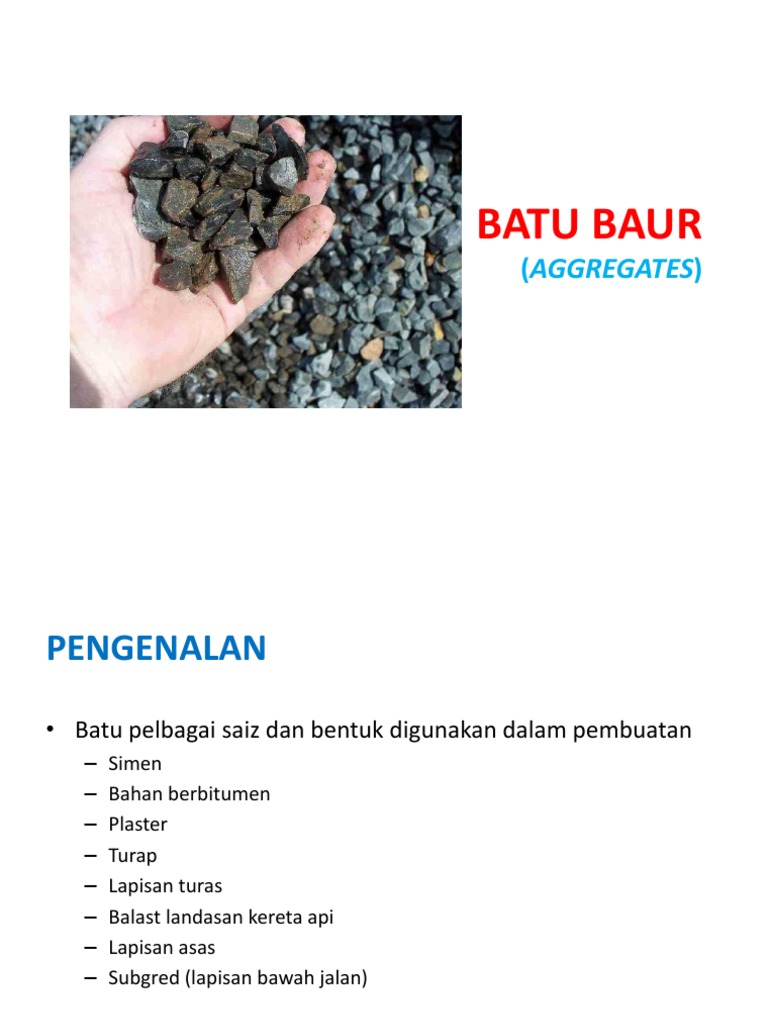 BATU BAUR
(AGGREGATES)

PENGENALAN

• Batu pelbagai saiz dan bentuk digunakan dalam pembuatan
– Simen
– Bahan berbitumen
– Plaster
– Turap
– Lapisan turas
– Balast landasan kereta api
– Lapisan asas
– Subgred (lapisan bawah jalan)